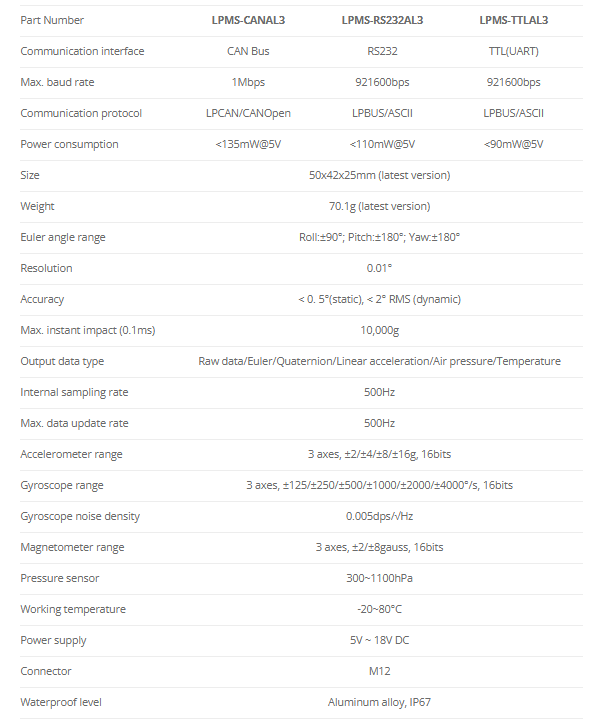 | Part Number | LPMS-CANAL3 | LPMS-RS232AL3 | LPMS-TTLAL3 |
|---|---|---|---|
| Communication interface | CAN Bus | RS232 | TTL(UART) |
| Max. baud rate | 1Mbps | 921600bps | 921600bps |
| Communication protocol | LPCAN/CANOpen | LPBUS/ASCII | LPBUS/ASCII |
| Power consumption | <135mW@5V | <110mW@5V | <90mW@5V |
| Size | 50x42x25mm (latest version) | | |
| Weight | 70.1g (latest version) | | |
| Euler angle range | Roll:±90°; Pitch:±180°; Yaw:±180° | | |
| Resolution | 0.01° | | |
| Accuracy | < 0. 5°(static), < 2° RMS (dynamic) | | |
| Max. instant impact (0.1ms) | 10,000g | | |
| Output data type | Raw data/Euler/Quaternion/Linear acceleration/Air pressure/Temperature | | |
| Internal sampling rate | 500Hz | | |
| Max. data update rate | 500Hz | | |
| Accelerometer range | 3 axes, ±2/±4/±8/±16g, 16bits | | |
| Gyroscope range | 3 axes, ±125/±250/±500/±1000/±2000/±4000°/s, 16bits | | |
| Gyroscope noise density | 0.005dps/√Hz | | |
| Magnetometer range | 3 axes, ±2/±8gauss, 16bits | | |
| Pressure sensor | 300~1100hPa | | |
| Working temperature | -20~80°C | | |
| Power supply | 5V ~ 18V DC | | |
| Connector | M12 | | |
| Waterproof level | Aluminum alloy, IP67 | | |